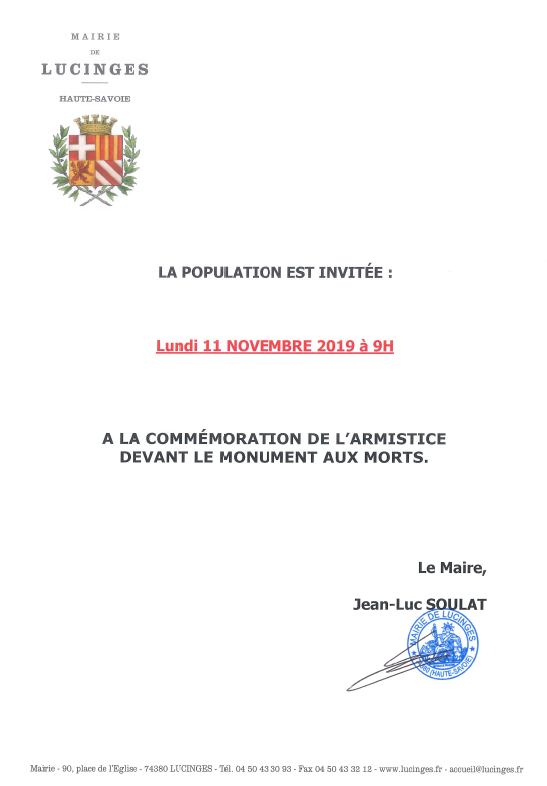 MAIRIE
DE
LUCINGES
HAUTE-SAVOIE

LA POPULATION EST INVITÉE :

Lundi 11 NOVEMBRE 2019 à 9H

A LA COMMÉMORATION DE L'ARMISTICE DEVANT LE MONUMENT AUX MORTS.

Le Maire,

Jean-Luc SOULAT

MAIRIE DE LUCINGES
74380 (HAUTE-SAVOIE)

Mairie - 90, place de l'Eglise - 74380 LUCINGES - Tél. 04 50 43 30 93 - Fax 04 50 43 32 12 - www.lucinges.fr - accueil@lucinges.fr